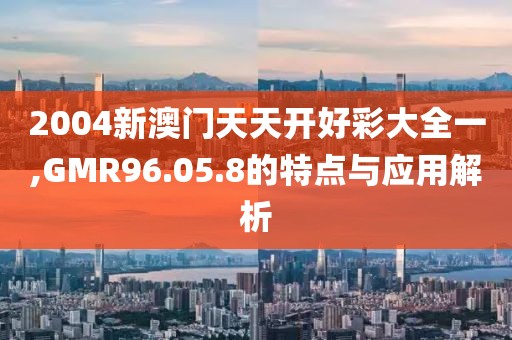 2004新澳门天天开好彩大全一,GMR96.05.8的特点与应用解析